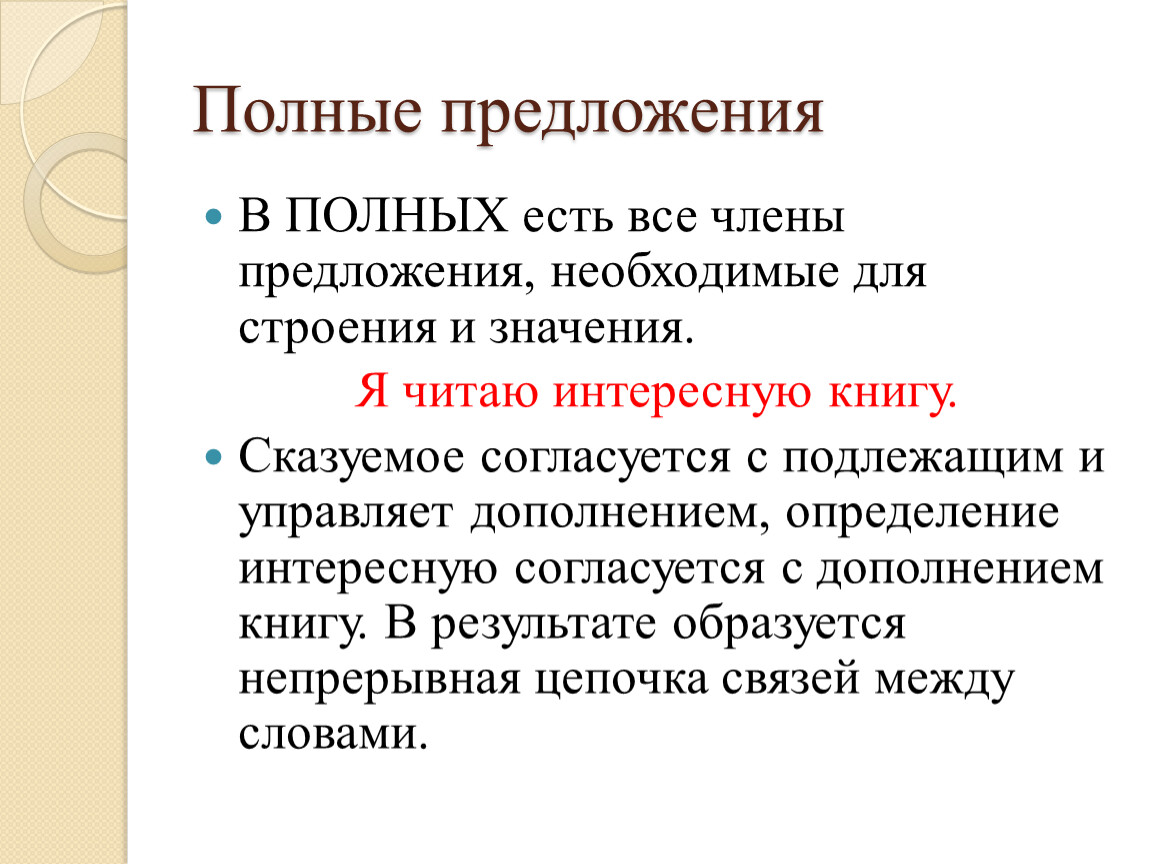 Полные предложения

В ПОЛНЫХ есть все члены предложения, необходимые для строения и значения.

Я читаю интересную книгу.

Сказуемое согласуется с подлежащим и управляет дополнением, определение интересную согласуется с дополнением книгу. В результате образуется непрерывная цепочка связей между словами.